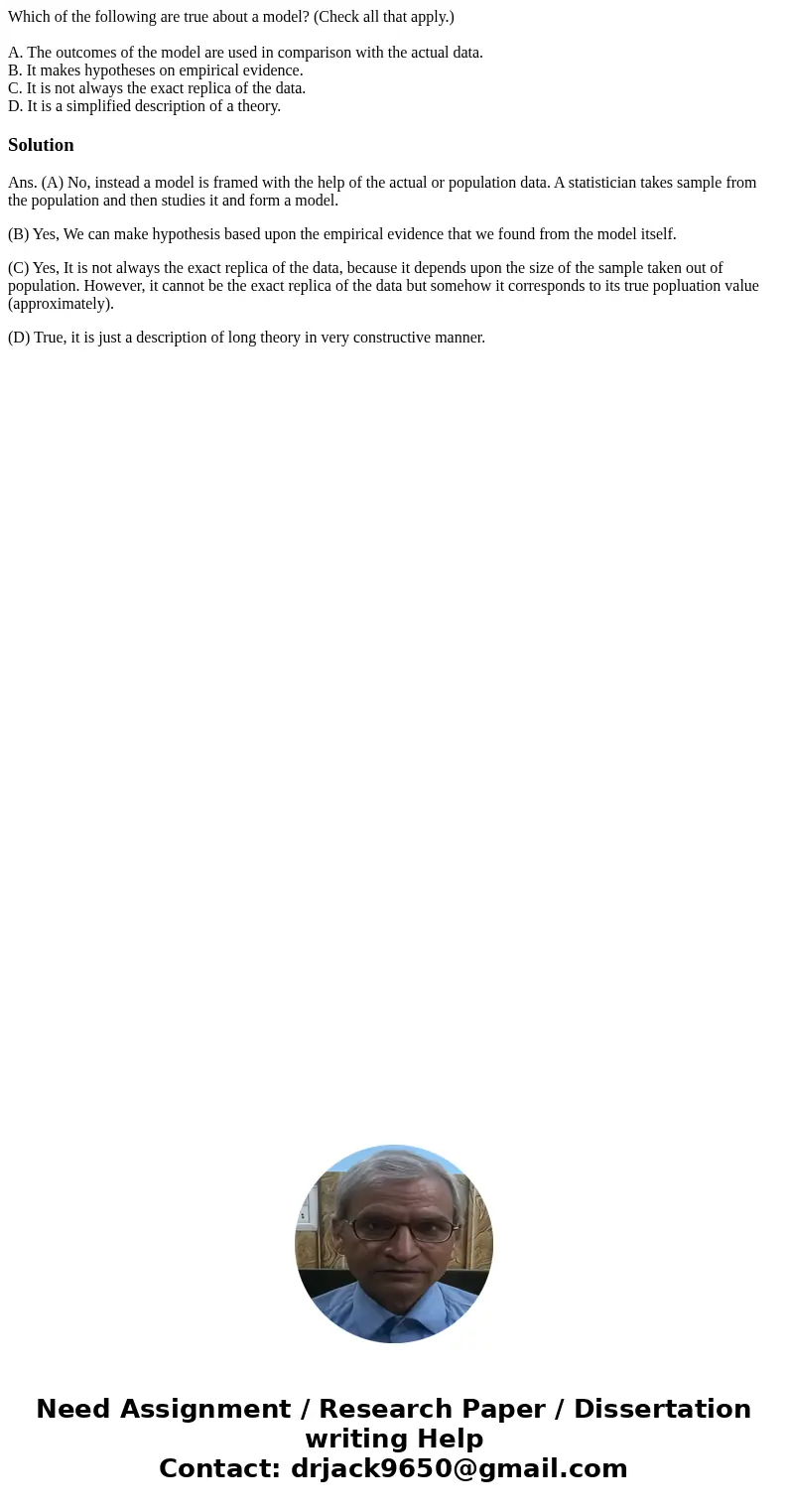 Which of the following are true about a model? (Check all that apply.)

A. The outcomes of the model are used in comparison with the actual data.
B. It makes hypotheses on empirical evidence.
C. It is not always the exact replica of the data.
D. It is a simplified description of a theory.

Solution

Ans. (A) No, instead a model is framed with the help of the actual or population data. A statistician takes sample from the population and then studies it and form a model.

(B) Yes, We can make hypothesis based upon the empirical evidence that we found from the model itself.

(C) Yes, It is not always the exact replica of the data, because it depends upon the size of the sample taken out of population. However, it cannot be the exact replica of the data but somehow it corresponds to its true popluation value (approximately).

(D) True, it is just a description of long theory in very constructive manner.

Need Assignment / Research Paper / Dissertation writing Help
Contact: drjack9650@gmail.com